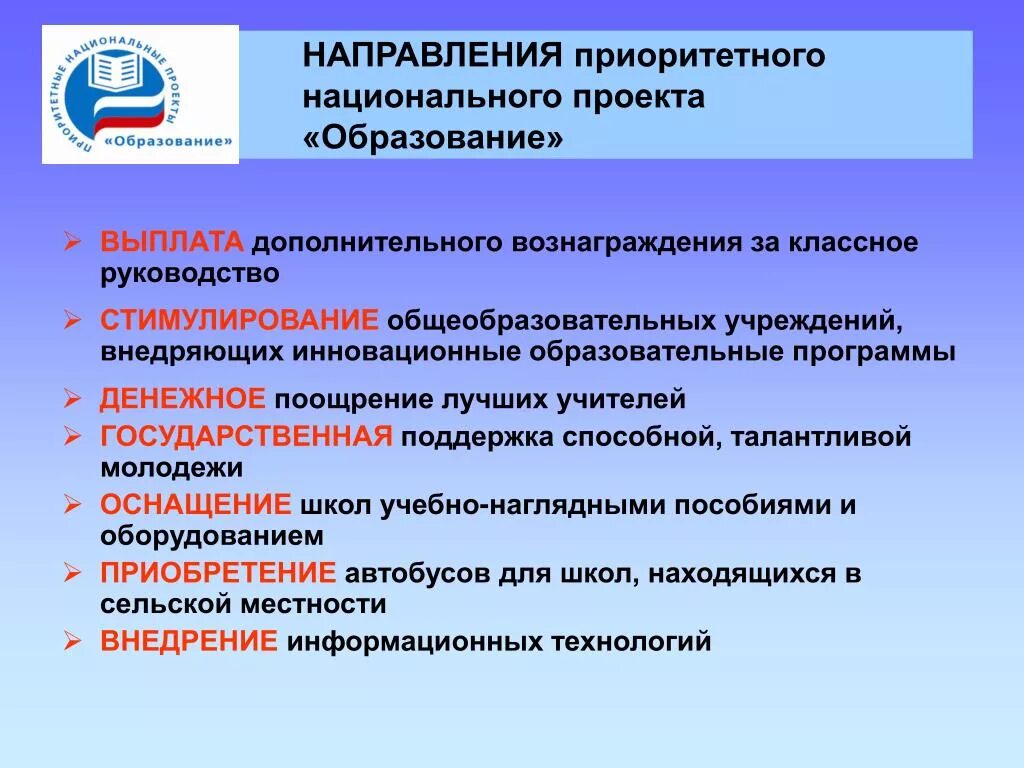 ПРИОРИТЕТНЫЕ НАЦИОНАЛЬНЫЕ ПРОЕКТЫ
«Образование»

НАПРАВЛЕНИЯ приоритетного национального проекта «Образование»

➢ ВЫПЛАТА дополнительного вознаграждения за классное руководство

➢ СТИМУЛИРОВАНИЕ общеобразовательных учреждений, внедряющих инновационные образовательные программы

➢ ДЕНЕЖНОЕ поощрение лучших учителей

➢ ГОСУДАРСТВЕННАЯ поддержка способной, талантливой молодежи

➢ ОСНАЩЕНИЕ школ учебно-наглядными пособиями и оборудованием

➢ ПРИОБРЕТЕНИЕ автобусов для школ, находящихся в сельской местности

➢ ВНЕДРЕНИЕ информационных технологий